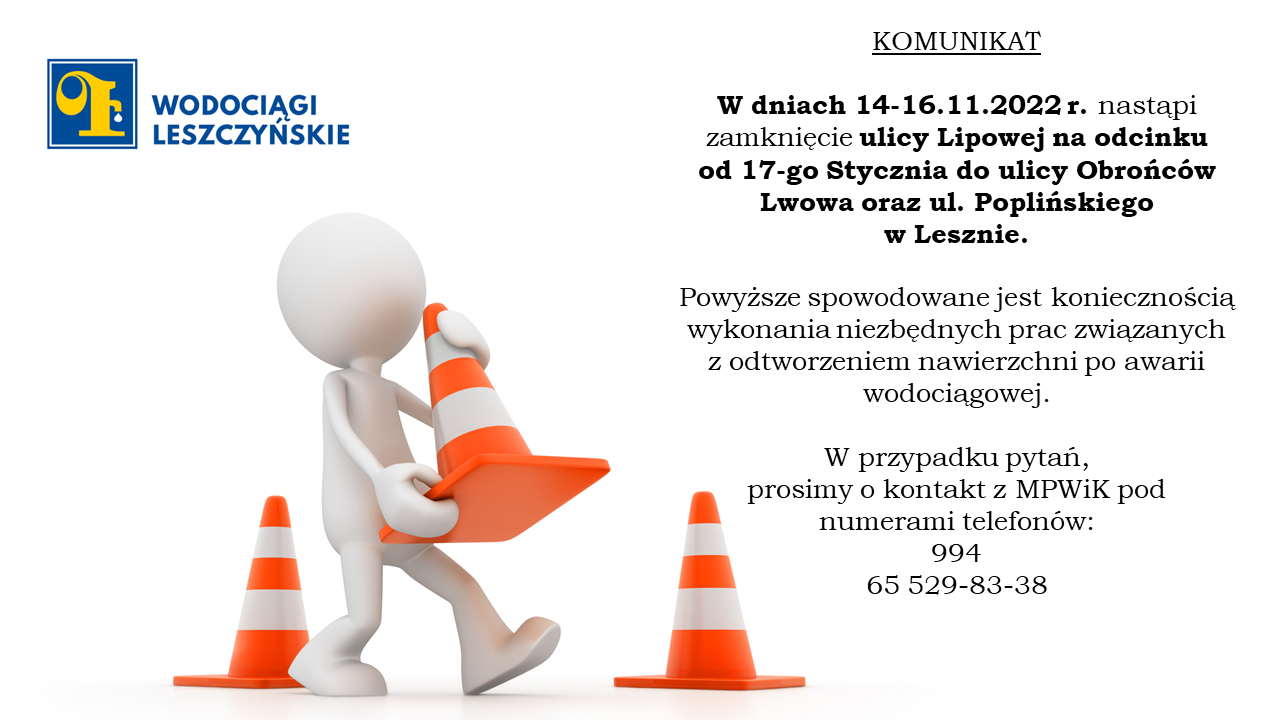 WODOCIĄGI LESZCZYŃSKIE

KOMUNIKAT

W dniach 14-16.11.2022 r. nastąpi zamknięcie ulicy Lipowej na odcinku od 17-go Stycznia do ulicy Obrońców Lwowa oraz ul. Poplińskiego w Lesznie.

Powyższe spowodowane jest koniecznością wykonania niezbędnych prac związanych z odtworzeniem nawierzchni po awarii wodociągowej.

W przypadku pytań, prosimy o kontakt z MPWiK pod numerami telefonów:
994
65 529-83-38